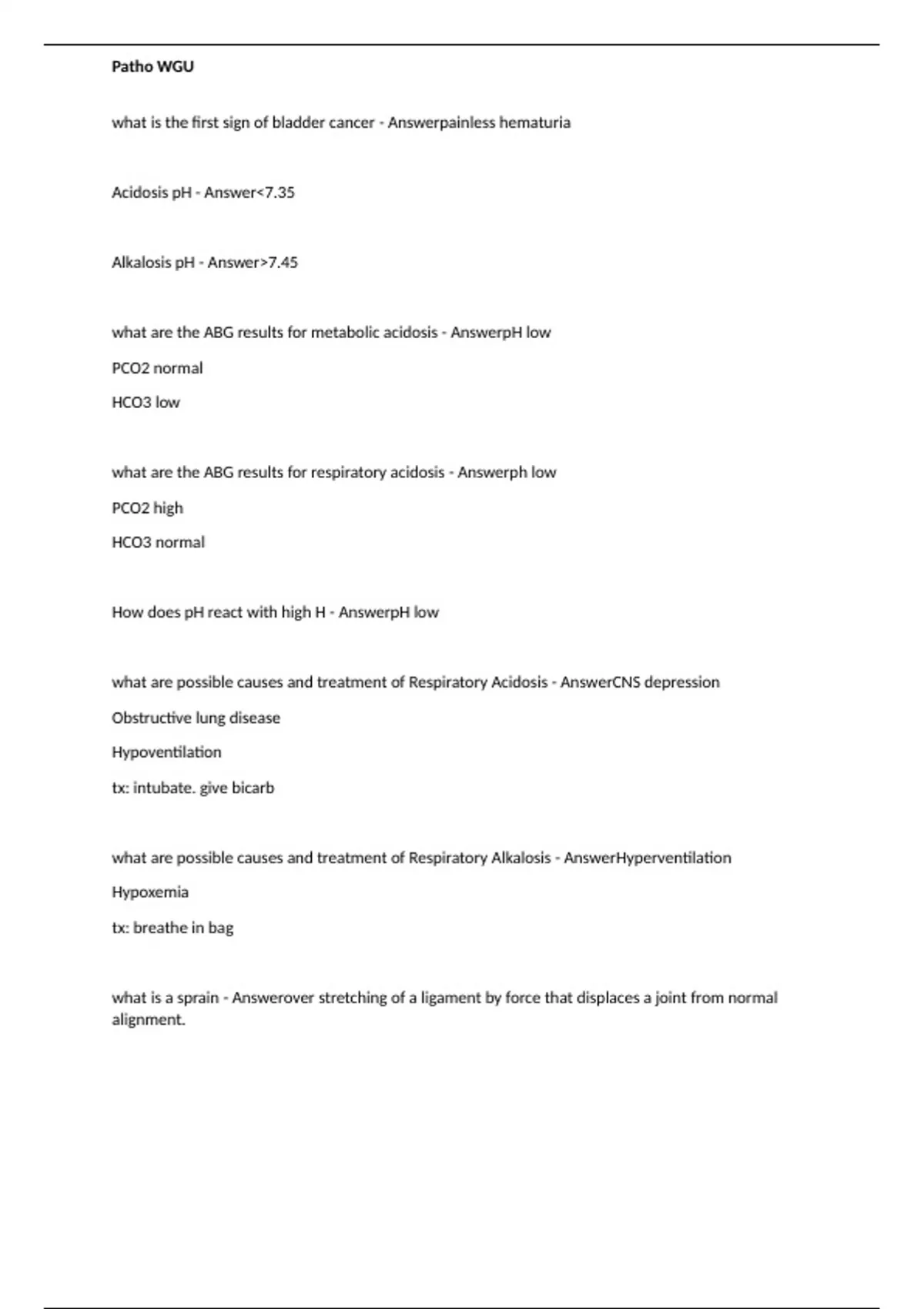 Patho WGU

what is the first sign of bladder cancer - Answerpainless hematuria

Acidosis pH - Answer<7.35

Alkalosis pH - Answer>7.45

what are the ABG results for metabolic acidosis - AnswerpH low

PCO2 normal

HCO3 low

what are the ABG results for respiratory acidosis - Answerph low

PCO2 high

HCO3 normal

How does pH react with high H - AnswerpH low

what are possible causes and treatment of Respiratory Acidosis - AnswerCNS depression

Obstructive lung disease

Hypoventilation

tx: intubate. give bicarb

what are possible causes and treatment of Respiratory Alkalosis - AnswerHyperventilation

Hypoxemia

tx: breathe in bag

what is a sprain - Answerover stretching of a ligament by force that displaces a joint from normal alignment.